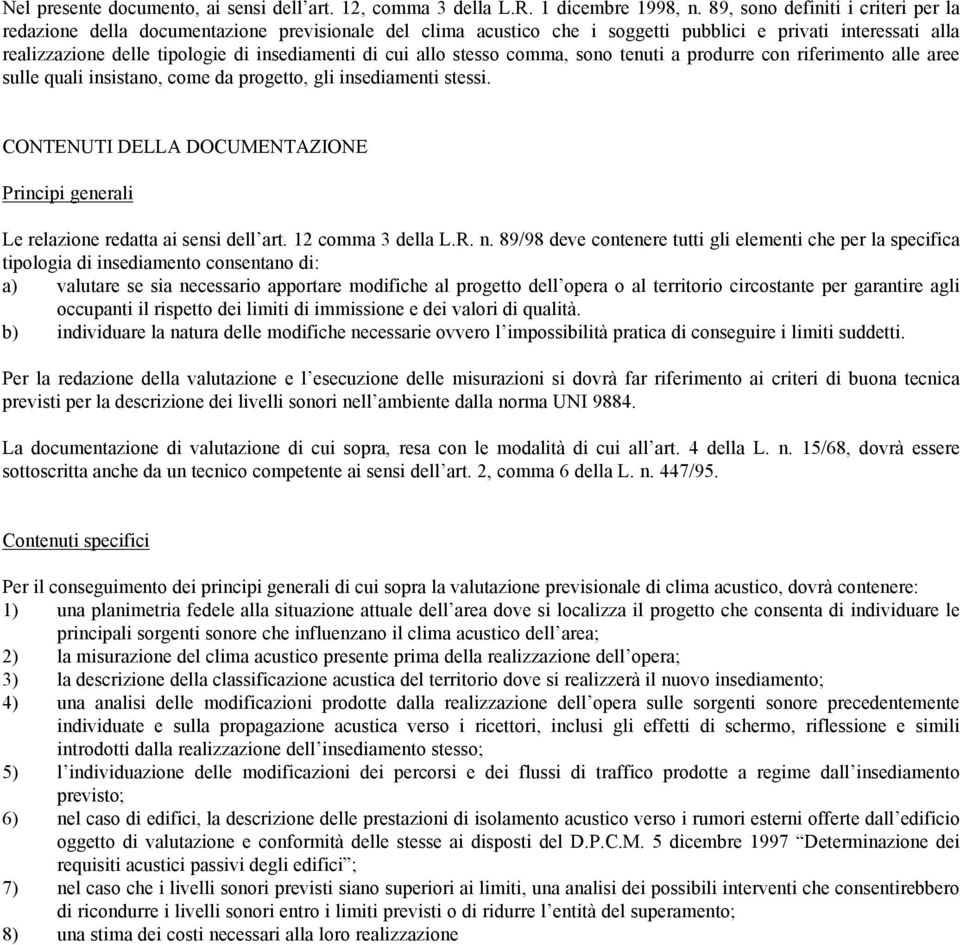 Nel presente documento, ai sensi dell'art. 12, comma 3 della L.R. 1 dicembre 1998, n. 89, sono definiti i criteri per la redazione della documentazione previsionale del clima acustico che i soggetti pubblici e privati interessati alla realizzazione delle tipologie di insediamenti di cui allo stesso comma, sono tenuti a produrre con riferimento alle aree sulle quali insistano, come da progetto, gli insediamenti stessi.

CONTENUTI DELLA DOCUMENTAZIONE

Principi generali

Le relazione redatta ai sensi dell'art. 12 comma 3 della L.R. n. 89/98 deve contenere tutti gli elementi che per la specifica tipologia di insediamento consentano di:
a) valutare se sia necessario apportare modifiche al progetto dell'opera o al territorio circostante per garantire agli occupanti il rispetto dei limiti di immissione e dei valori di qualità.
b) individuare la natura delle modifiche necessarie ovvero l'impossibilità pratica di conseguire i limiti suddetti.

Per la redazione della valutazione e l'esecuzione delle misurazioni si dovrà far riferimento ai criteri di buona tecnica previsti per la descrizione dei livelli sonori nell'ambiente dalla norma UNI 9884.

La documentazione di valutazione di cui sopra, resa con le modalità di cui all'art. 4 della L. n. 15/68, dovrà essere sottoscritta anche da un tecnico competente ai sensi dell'art. 2, comma 6 della L. n. 447/95.

Contenuti specifici

Per il conseguimento dei principi generali di cui sopra la valutazione previsionale di clima acustico, dovrà contenere:
1) una planimetria fedele alla situazione attuale dell'area dove si localizza il progetto che consenta di individuare le principali sorgenti sonore che influenzano il clima acustico dell'area;
2) la misurazione del clima acustico presente prima della realizzazione dell'opera;
3) la descrizione della classificazione acustica del territorio dove si realizzerà il nuovo insediamento;
4) una analisi delle modificazioni prodotte dalla realizzazione dell'opera sulle sorgenti sonore precedentemente individuate e sulla propagazione acustica verso i ricettori, inclusi gli effetti di schermo, riflessione e simili introdotti dalla realizzazione dell'insediamento stesso;
5) l'individuazione delle modificazioni dei percorsi e dei flussi di traffico prodotte a regime dall'insediamento previsto;
6) nel caso di edifici, la descrizione delle prestazioni di isolamento acustico verso i rumori esterni offerte dall'edificio oggetto di valutazione e conformità delle stesse ai disposti del D.P.C.M. 5 dicembre 1997 "Determinazione dei requisiti acustici passivi degli edifici";
7) nel caso che i livelli sonori previsti siano superiori ai limiti, una analisi dei possibili interventi che consentirebbero di ricondurre i livelli sonori entro i limiti previsti o di ridurre l'entità del superamento;
8) una stima dei costi necessari alla loro realizzazione